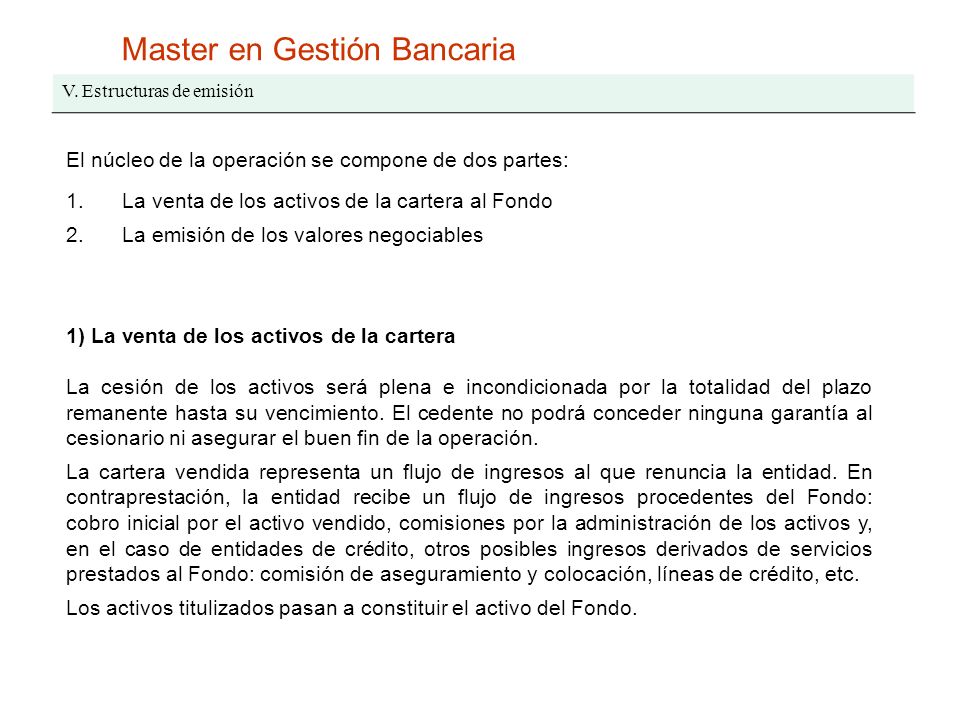 Master en Gestión Bancaria

V. Estructuras de emisión

El núcleo de la operación se compone de dos partes:

1. La venta de los activos de la cartera al Fondo

2. La emisión de los valores negociables

1) La venta de los activos de la cartera

La cesión de los activos será plena e incondicionada por la totalidad del plazo remanente hasta su vencimiento. El cedente no podrá conceder ninguna garantía al cesionario ni asegurar el buen fin de la operación.

La cartera vendida representa un flujo de ingresos al que renuncia la entidad. En contraprestación, la entidad recibe un flujo de ingresos procedentes del Fondo: cobro inicial por el activo vendido, comisiones por la administración de los activos y, en el caso de entidades de crédito, otros posibles ingresos derivados de servicios prestados al Fondo: comisión de aseguramiento y colocación, líneas de crédito, etc.

Los activos titulizados pasan a constituir el activo del Fondo.